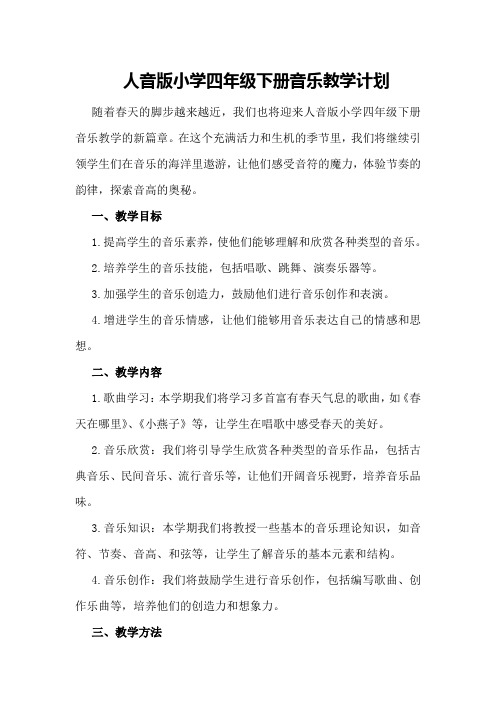 人音版小学四年级下册音乐教学计划

随着春天的脚步越来越近，我们也将迎来人音版小学四年级下册音乐教学的新篇章。在这个充满活力和生机的季节里，我们将继续引领学生们在音乐的海洋里遨游，让他们感受音符的魔力，体验节奏的韵律，探索音高的奥秘。

一、教学目标

1.提高学生的音乐素养，使他们能够理解和欣赏各种类型的音乐。

2.培养学生的音乐技能，包括唱歌、跳舞、演奏乐器等。

3.加强学生的音乐创造力，鼓励他们进行音乐创作和表演。

4.增进学生的音乐情感，让他们能够用音乐表达自己的情感和思想。

二、教学内容

1.歌曲学习：本学期我们将学习多首富有春天气息的歌曲，如《春天在哪里》、《小燕子》等，让学生在唱歌中感受春天的美好。

2.音乐欣赏：我们将引导学生欣赏各种类型的音乐作品，包括古典音乐、民间音乐、流行音乐等，让他们开阔音乐视野，培养音乐品味。

3.音乐知识：本学期我们将教授一些基本的音乐理论知识，如音符、节奏、音高、和弦等，让学生了解音乐的基本元素和结构。

4.音乐创作：我们将鼓励学生进行音乐创作，包括编写歌曲、创作乐曲等，培养他们的创造力和想象力。

三、教学方法